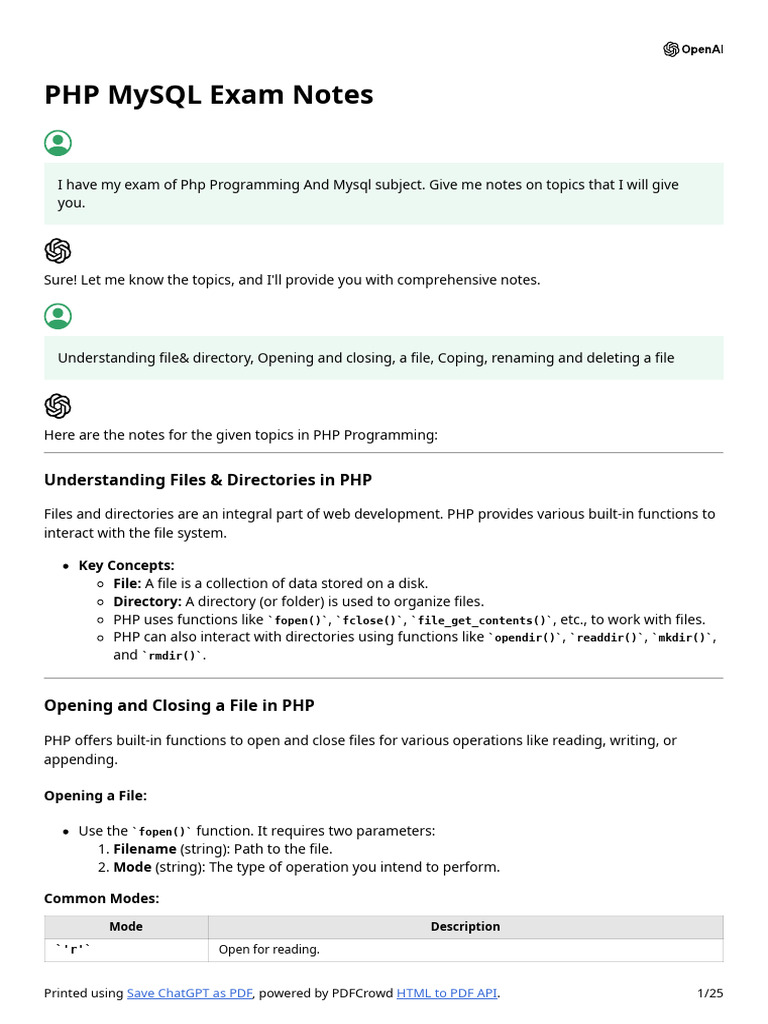 OpenAI

PHP MySQL Exam Notes

I have my exam of Php Programming And Mysql subject. Give me notes on topics that I will give you.

Sure! Let me know the topics, and I'll provide you with comprehensive notes.

Understanding file& directory, Opening and closing, a file, Coping, renaming and deleting a file

Here are the notes for the given topics in PHP Programming:

Understanding Files & Directories in PHP

Files and directories are an integral part of web development. PHP provides various built-in functions to interact with the file system.

- Key Concepts:
  - File: A file is a collection of data stored on a disk.
  - Directory: A directory (or folder) is used to organize files.
  - PHP uses functions like `fopen()`, `fclose()`, `file_get_contents()`, etc., to work with files.
  - PHP can also interact with directories using functions like `opendir()`, `readdir()`, `mkdir()`, and `rmdir()`.

Opening and Closing a File in PHP

PHP offers built-in functions to open and close files for various operations like reading, writing, or appending.

Opening a File:

- Use the `fopen()` function. It requires two parameters:
  1. Filename (string): Path to the file.
  2. Mode (string): The type of operation you intend to perform.

Common Modes:

| Mode | Description |
|---|---|
| `'r'` | Open for reading. |

Printed using Save ChatGPT as PDF, powered by PDFCrowd HTML to PDF API. 1/25